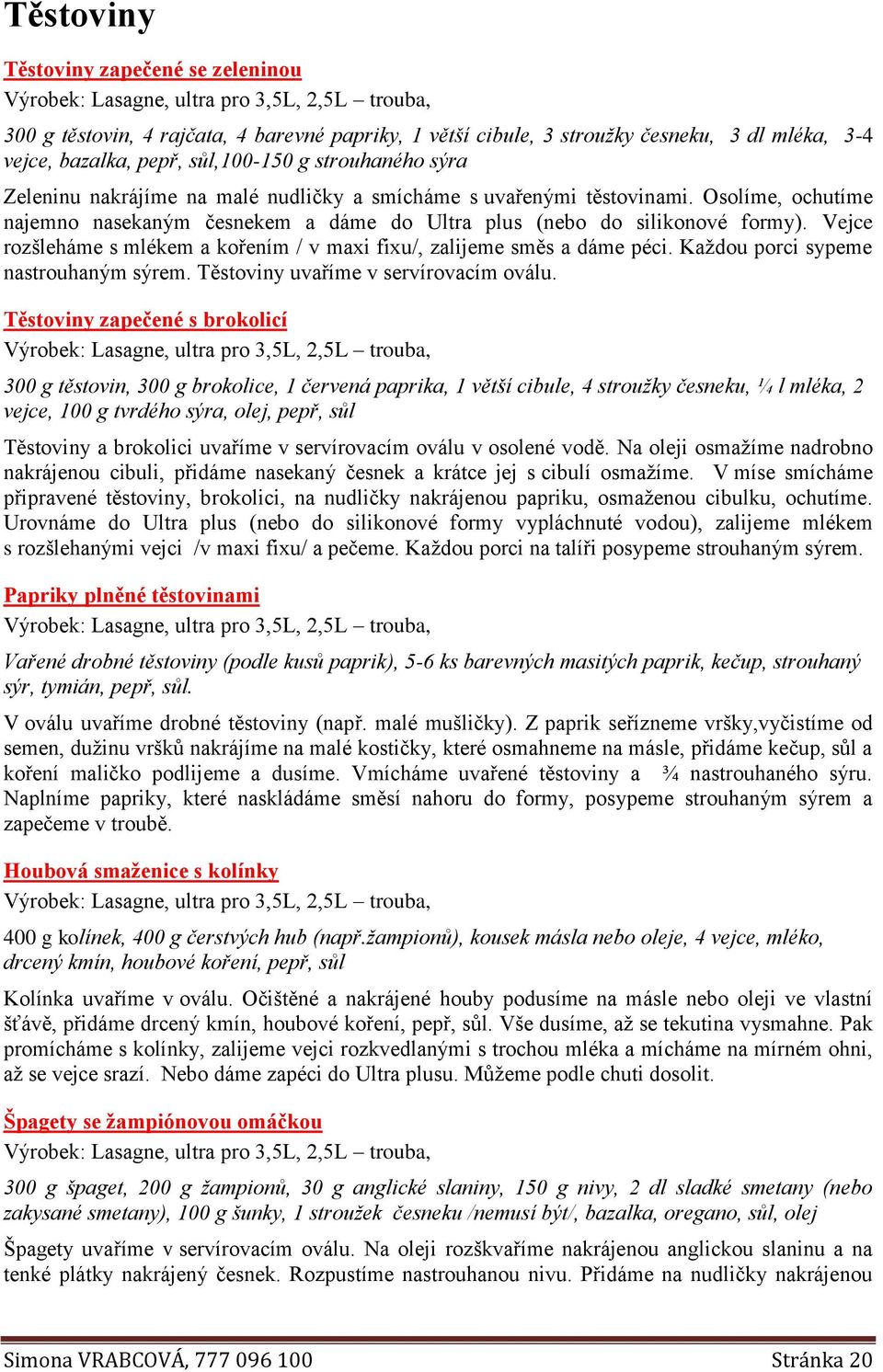 Těstoviny

Těstoviny zapečené se zeleninou
Výrobek: Lasagne, ultra pro 3,5L, 2,5L – trouba,

300 g těstovin, 4 rajčata, 4 barevné papriky, 1 větší cibule, 3 stroužky česneku, 3 dl mléka, 3-4 vejce, bazalka, pepř, sůl,100-150 g strouhaného sýra

Zeleninu nakrájíme na malé nudličky a smícháme s uvařenými těstovinami. Osolíme, ochutíme najemno nasekaným česnekem a dáme do Ultra plus (nebo do silikonové formy). Vejce rozšleháme s mlékem a kořením / v maxi fixu/, zalijeme směs a dáme péci. Každou porci sypeme nastrouhaným sýrem. Těstoviny uvaříme v servírovacím oválu.

Těstoviny zapečené s brokolicí
Výrobek: Lasagne, ultra pro 3,5L, 2,5L – trouba,

300 g těstovin, 300 g brokolice, 1 červená paprika, 1 větší cibule, 4 stroužky česneku, ¼ l mléka, 2 vejce, 100 g tvrdého sýra, olej, pepř, sůl

Těstoviny a brokolici uvaříme v servírovacím oválu v osolené vodě. Na oleji osmažíme nadrobno nakrájenou cibuli, přidáme nasekaný česnek a krátce jej s cibulí osmažíme. V míse smícháme připravené těstoviny, brokolici, na nudličky nakrájenou papriku, osmaženou cibulku, ochutíme. Urovnáme do Ultra plus (nebo do silikonové formy vypláchnuté vodou), zalijeme mlékem s rozšlehanými vejci /v maxi fixu/ a pečeme. Každou porci na talíři posypeme strouhaným sýrem.

Papriky plněné těstovinami
Výrobek: Lasagne, ultra pro 3,5L, 2,5L – trouba,

Vařené drobné těstoviny (podle kusů paprik), 5-6 ks barevných masitých paprik, kečup, strouhaný sýr, tymián, pepř, sůl.

V oválu uvaříme drobné těstoviny (např. malé mušličky). Z paprik seřízneme vršky,vyčistíme od semen, dužinu vršků nakrájíme na malé kostičky, které osmahneme na másle, přidáme kečup, sůl a koření maličko podlijeme a dusíme. Vmícháme uvařené těstoviny a ¾ nastrouhaného sýru. Naplníme papriky, které naskládáme směsí nahoru do formy, posypeme strouhaným sýrem a zapečeme v troubě.

Houbová smaženice s kolínky
Výrobek: Lasagne, ultra pro 3,5L, 2,5L – trouba,

400 g kolínek, 400 g čerstvých hub (např.žampionů), kousek másla nebo oleje, 4 vejce, mléko, drcený kmín, houbové koření, pepř, sůl

Kolínka uvaříme v oválu. Očištěné a nakrájené houby podusíme na másle nebo oleji ve vlastní šťávě, přidáme drcený kmín, houbové koření, pepř, sůl. Vše dusíme, až se tekutina vysmahne. Pak promícháme s kolínky, zalijeme vejci rozkvedlanými s trochou mléka a mícháme na mírném ohni, až se vejce srazí. Nebo dáme zapéci do Ultra plusu. Můžeme podle chuti dosolit.

Špagety se žampiónovou omáčkou
Výrobek: Lasagne, ultra pro 3,5L, 2,5L – trouba,

300 g špaget, 200 g žampionů, 30 g anglické slaniny, 150 g nivy, 2 dl sladké smetany (nebo zakysané smetany), 100 g šunky, 1 stroužek česneku /nemusí být/, bazalka, oregano, sůl, olej

Špagety uvaříme v servírovacím oválu. Na oleji rozškvaříme nakrájenou anglickou slaninu a na tenké plátky nakrájený česnek. Rozpustíme nastrouhanou nivu. Přidáme na nudličky nakrájenou

Simona VRABCOVÁ, 777 096 100 Stránka 20